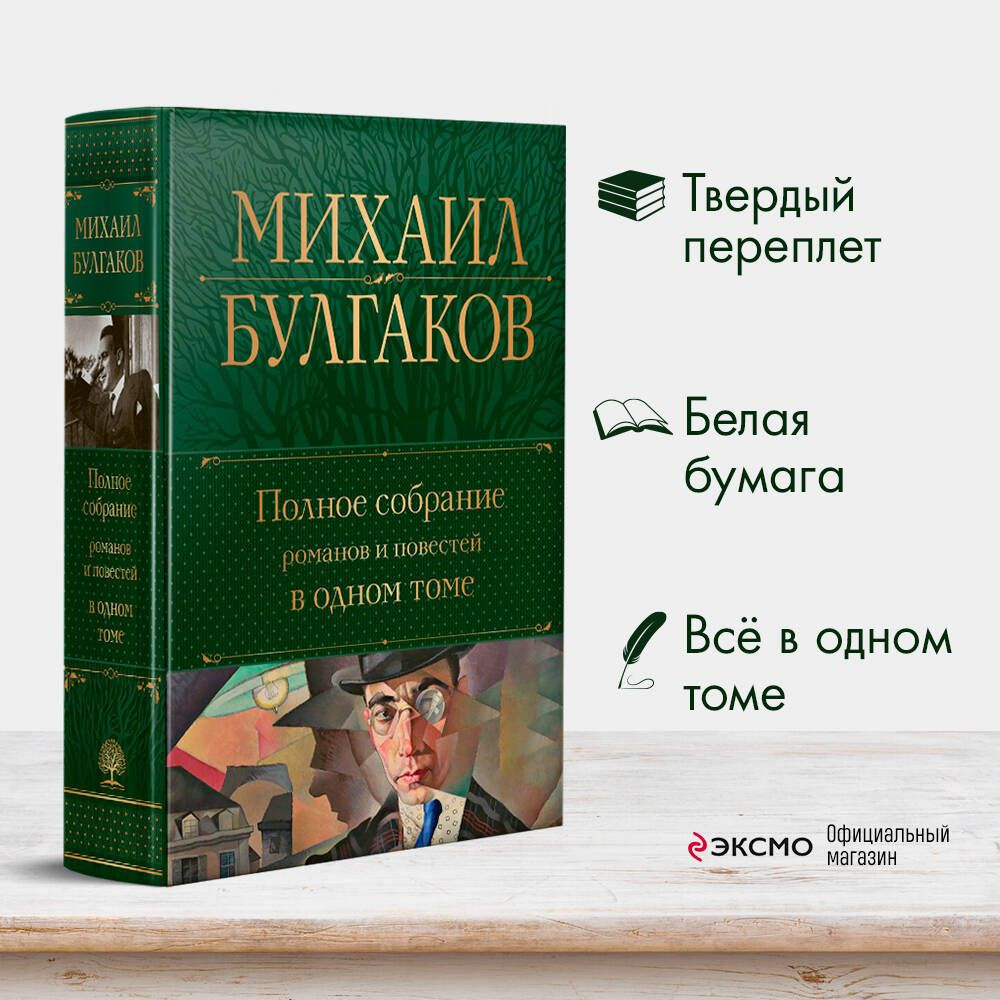 МИХАИЛ БУЛГАКОВ

Полное собрание романов и повестей в одном томе

МИХАИЛ БУЛГАКОВ

Полное собрание романов и повестей в одном томе

Твердый переплет

Белая бумага

Всё в одном томе

ЭКСМО Официальный магазин